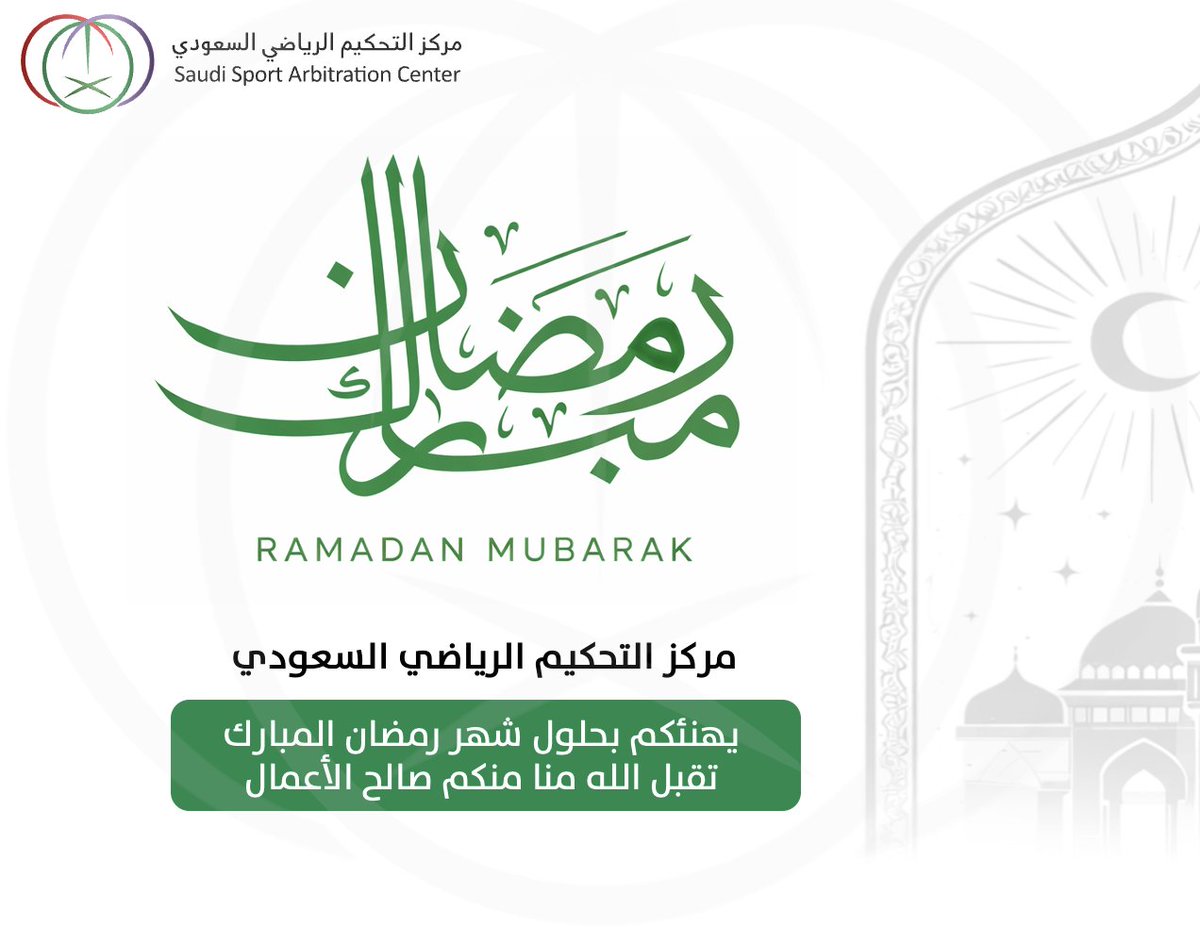 مركز التحكيم الرياضي السعودي
Saudi Sport Arbitration Center

رمضان مبارك

RAMADAN MUBARAK

مركز التحكيم الرياضي السعودي

يهنئكم بحلول شهر رمضان المبارك
تقبل الله منا منكم صالح الأعمال